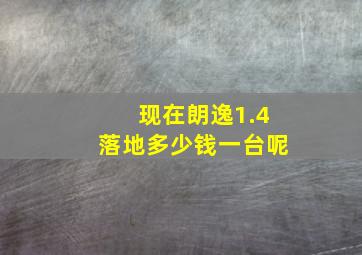 现在朗逸1.4
落地多少钱一台呢